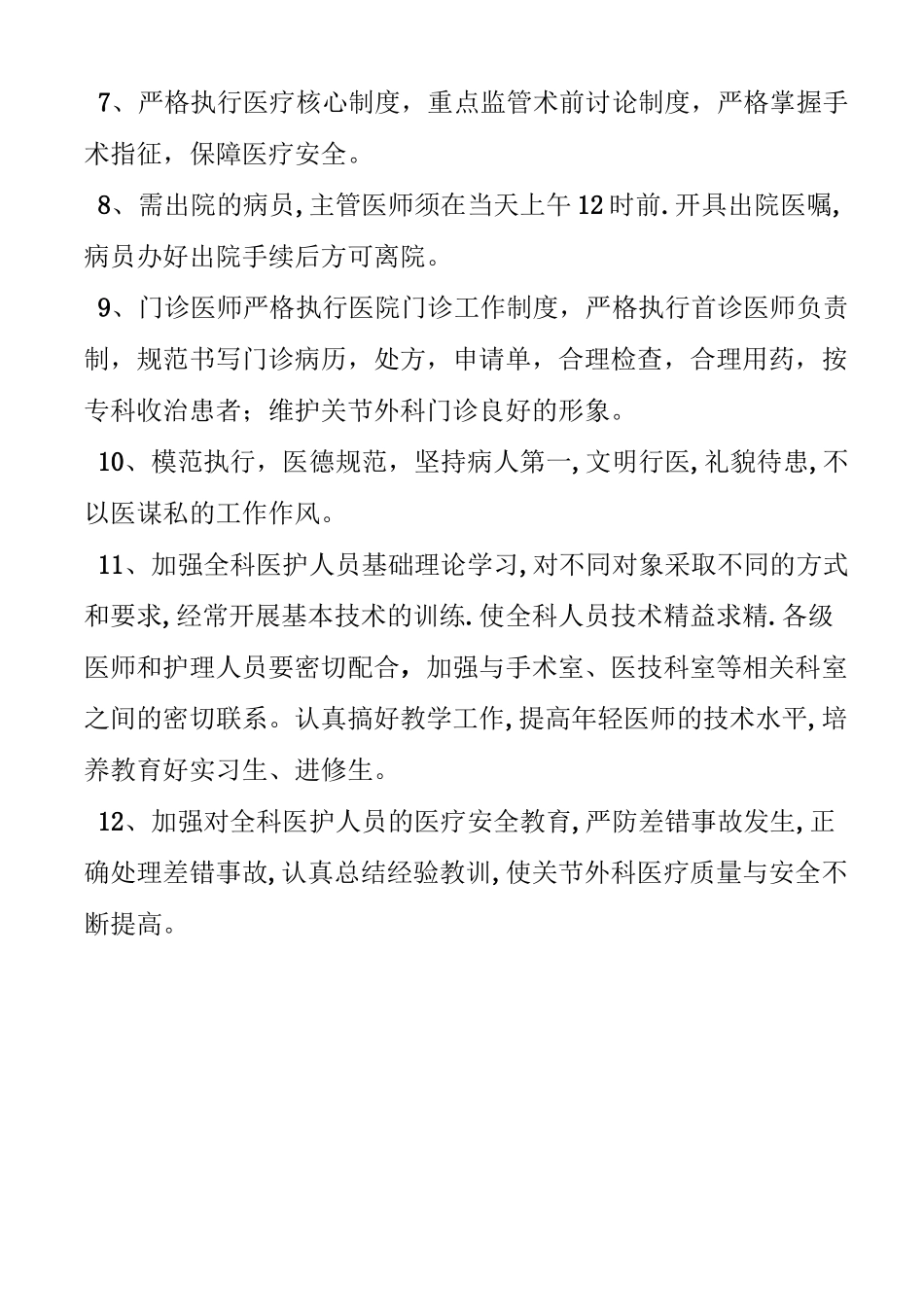 7、严格执行医疗核心制度，重点监管术前讨论制度，严格掌握手术指征，保障医疗安全。

8、需出院的病员，主管医师须在当天上午12时前.开具出院医嘱，病员办好出院手续后方可离院。

9、门诊医师严格执行医院门诊工作制度，严格执行首诊医师负责制，规范书写门诊病历，处方，申请单，合理检查，合理用药，按专科收治患者；维护关节外科门诊良好的形象。

10、模范执行，医德规范，坚持病人第一，文明行医，礼貌待患，不以医谋私的工作作风。

11、加强全科医护人员基础理论学习，对不同对象采取不同的方式和要求，经常开展基本技术的训练.使全科人员技术精益求精.各级医师和护理人员要密切配合，加强与手术室、医技科室等相关科室之间的密切联系。认真搞好教学工作，提高年轻医师的技术水平，培养教育好实习生、进修生。

12、加强对全科医护人员的医疗安全教育，严防差错事故发生，正确处理差错事故，认真总结经验教训，使关节外科医疗质量与安全不断提高。